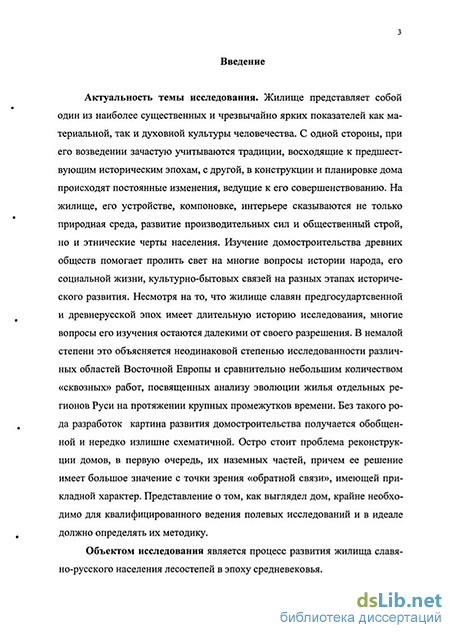 3

Введение

Актуальность темы исследования. Жилище представляет собой один из наиболее существенных и чрезвычайно ярких показателей как материальной, так и духовной культуры человечества. С одной стороны, при его возведении зачастую учитываются традиции, восходящие к предшествующим историческим эпохам, с другой, в конструкции и планировке дома происходят постоянные изменения, ведущие к его совершенствованию. На жилище, его устройстве, компоновке, интерьере сказываются не только природная среда, развитие производительных сил и общественный строй, но и этнические черты населения. Изучение домостроительства древних обществ помогает пролить свет на многие вопросы истории народа, его социальной жизни, культурно-бытовых связей на разных этапах исторического развития. Несмотря на то, что жилище славян предгосударственной и древнерусской эпох имеет длительную историю исследования, многие вопросы его изучения остаются далекими от своего разрешения. В немалой степени это объясняется неодинаковой степенью исследованности различных областей Восточной Европы и сравнительно небольшим количеством «сквозных» работ, посвященных анализу эволюции жилья отдельных регионов Руси на протяжении крупных промежутков времени. Без такого рода разработок картина развития домостроительства получается обобщенной и нередко излишне схематичной. Остро стоит проблема реконструкции домов, в первую очередь, их наземных частей, причем ее решение имеет большое значение с точки зрения «обратной связи», имеющей прикладной характер. Представление о том, как выглядел дом, крайне необходимо для квалифицированного ведения полевых исследований и в идеале должно определять их методику.

Объектом исследования является процесс развития жилища славяно-русского населения лесостепей в эпоху средневековья.

dsLib.net
библиотека диссертаций